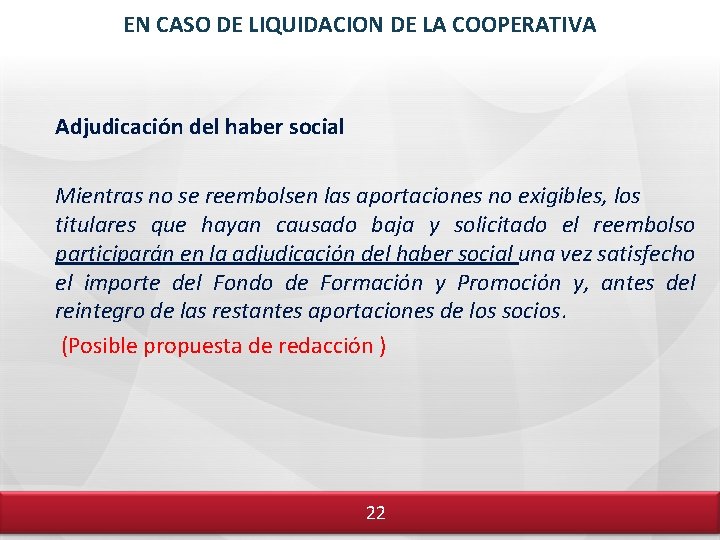 EN CASO DE LIQUIDACION DE LA COOPERATIVA

Adjudicación del haber social

Mientras no se reembolsen las aportaciones no exigibles, los titulares que hayan causado baja y solicitado el reembolso participarán en la adjudicación del haber social una vez satisfecho el importe del Fondo de Formación y Promoción y, antes del reintegro de las restantes aportaciones de los socios.

(Posible propuesta de redacción )

22